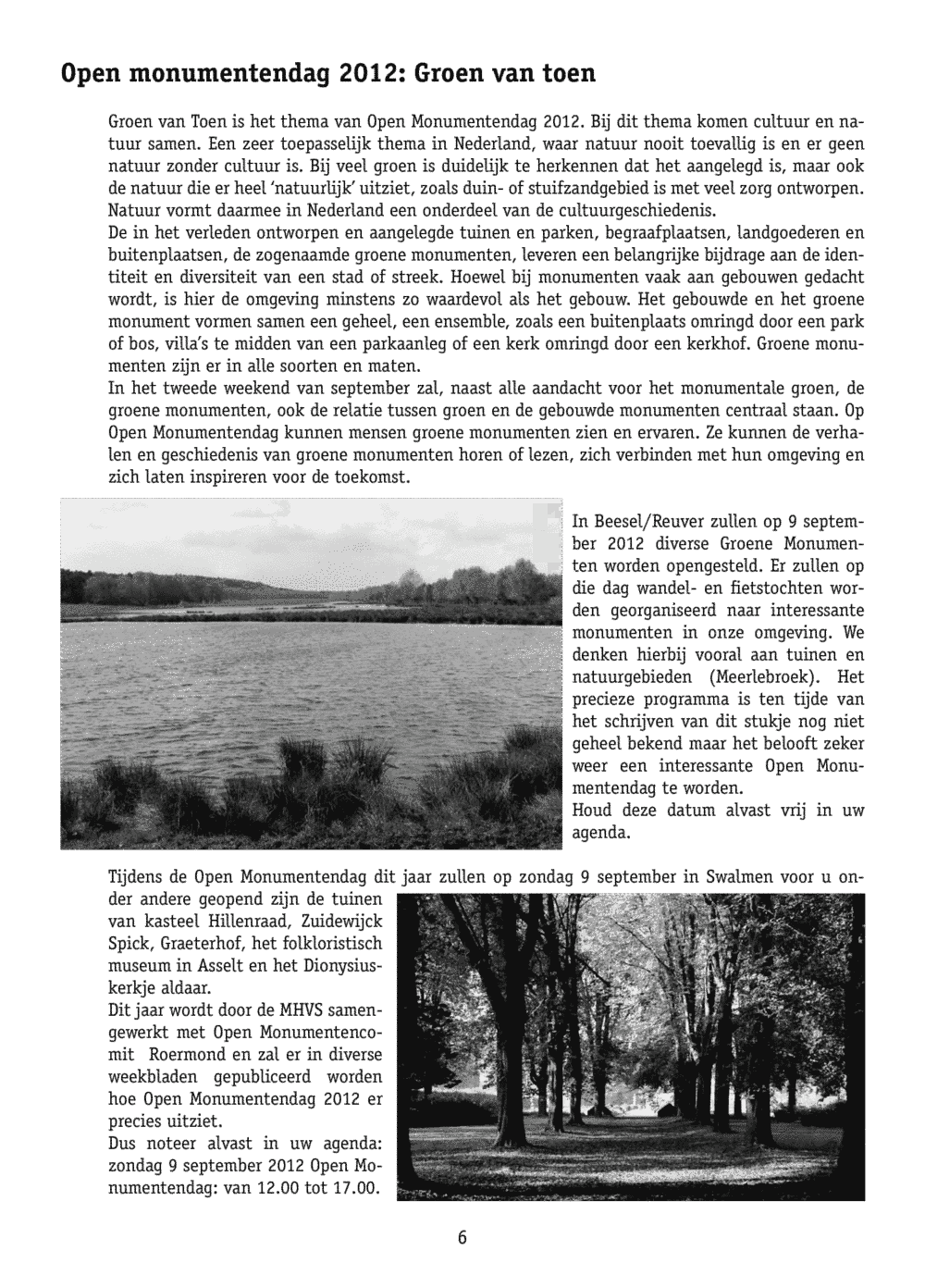 Open monumentendag 2012: Groen van toen

Groen van Toen is het thema van Open Monumentendag 2012. Bij dit thema komen cultuur en natuur samen. Een zeer toepasselijk thema in Nederland, waar natuur nooit toevallig is en er geen natuur zonder cultuur is. Bij veel groen is duidelijk te herkennen dat het aangelegd is, maar ook de natuur die er heel 'natuurlijk' uitziet, zoals duin- of stuifzandgebied is met veel zorg ontworpen. Natuur vormt daarmee in Nederland een onderdeel van de cultuurgeschiedenis.
De in het verleden ontworpen en aangelegde tuinen en parken, begraafplaatsen, landgoederen en buitenplaatsen, de zogenaamde groene monumenten, leveren een belangrijke bijdrage aan de identiteit en diversiteit van een stad of streek. Hoewel bij monumenten vaak aan gebouwen gedacht wordt, is hier de omgeving minstens zo waardevol als het gebouw. Het gebouwde en het groene monument vormen samen een geheel, een ensemble, zoals een buitenplaats omringd door een park of bos, villa's te midden van een parkaanleg of een kerk omringd door een kerkhof. Groene monumenten zijn er in alle soorten en maten.
In het tweede weekend van september zal, naast alle aandacht voor het monumentale groen, de groene monumenten, ook de relatie tussen groen en de gebouwde monumenten centraal staan. Op Open Monumentendag kunnen mensen groene monumenten zien en ervaren. Ze kunnen de verhalen en geschiedenis van groene monumenten horen of lezen, zich verbinden met hun omgeving en zich laten inspireren voor de toekomst.

In Beesel/Reuver zullen op 9 september 2012 diverse Groene Monumenten worden opengesteld. Er zullen op die dag wandel- en fietstochten worden georganiseerd naar interessante monumenten in onze omgeving. We denken hierbij vooral aan tuinen en natuurgebieden (Meerlebroek). Het precieze programma is ten tijde van het schrijven van dit stukje nog niet geheel bekend maar het belooft zeker weer een interessante Open Monumentendag te worden.
Houd deze datum alvast vrij in uw agenda.

Tijdens de Open Monumentendag dit jaar zullen op zondag 9 september in Swalmen voor u onder andere geopend zijn de tuinen van kasteel Hillenraad, Zuidewijck Spick, Graeterhof, het folkloristisch museum in Asselt en het Dionysiuskerkje aldaar.
Dit jaar wordt door de MHVS samengewerkt met Open Monumentencomit Roermond en zal er in diverse weekbladen gepubliceerd worden hoe Open Monumentendag 2012 er precies uitziet.
Dus noteer alvast in uw agenda: zondag 9 september 2012 Open Monumentendag: van 12.00 tot 17.00.

6